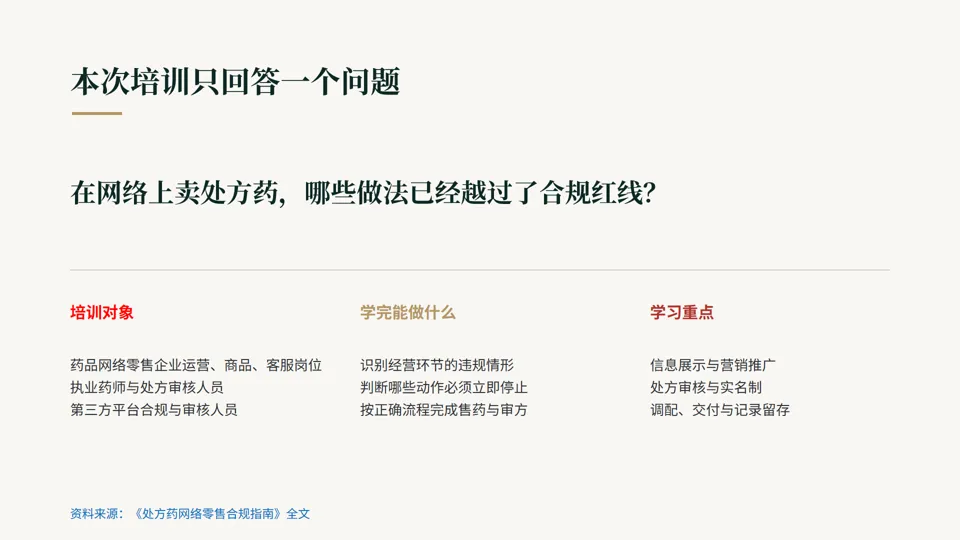 本次培训只回答一个问题

在网络上卖处方药，哪些做法已经越过了合规红线?

培训对象

药品网络零售企业运营、商品、客服岗位
执业药师与处方审核人员
第三方平台合规与审核人员

学完能做什么

识别经营环节的违规情形
判断哪些动作必须立即停止
按正确流程完成售药与审方

学习重点

信息展示与营销推广
处方审核与实名制
调配、交付与记录留存

资料来源：《处方药网络零售合规指南》全文